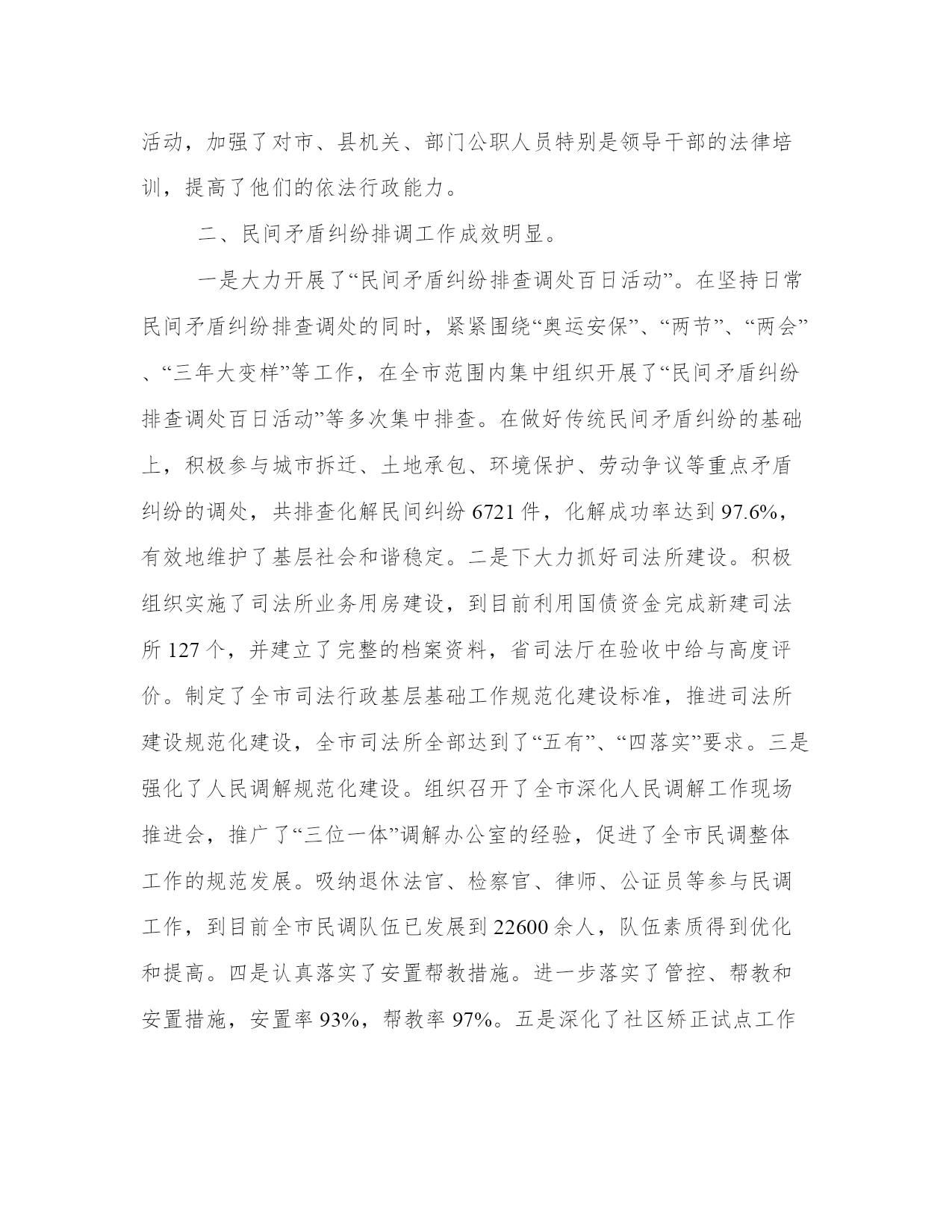 活动，加强了对市、县机关、部门公职人员特别是领导干部的法律培训，提高了他们的依法行政能力。

二、民间矛盾纠纷排调工作成效明显。

一是大力开展了“民间矛盾纠纷排查调处百日活动”。在坚持日常民间矛盾纠纷排查调处的同时，紧紧围绕“奥运安保”、“两节”、“两会”、“三年大变样”等工作，在全市范围内集中组织开展了“民间矛盾纠纷排查调处百日活动”等多次集中排查。在做好传统民间矛盾纠纷的基础上，积极参与城市拆迁、土地承包、环境保护、劳动争议等重点矛盾纠纷的调处，共排查化解民间纠纷 6721 件，化解成功率达到 97.6%，有效地维护了基层社会和谐稳定。二是下大力抓好司法所建设。积极组织实施了司法所业务用房建设，到目前利用国债资金完成新建司法所 127 个，并建立了完整的档案资料，省司法厅在验收中给与高度评价。制定了全市司法行政基层基础工作规范化建设标准，推进司法所建设规范化建设，全市司法所全部达到了“五有”、“四落实”要求。三是强化了人民调解规范化建设。组织召开了全市深化人民调解工作现场推进会，推广了“三位一体”调解办公室的经验，促进了全市民调整体工作的规范发展。吸纳退休法官、检察官、律师、公证员等参与民调工作，到目前全市民调队伍已发展到 22600 余人，队伍素质得到优化和提高。四是认真落实了安置帮教措施。进一步落实了管控、帮教和安置措施，安置率 93%，帮教率 97%。五是深化了社区矫正试点工作